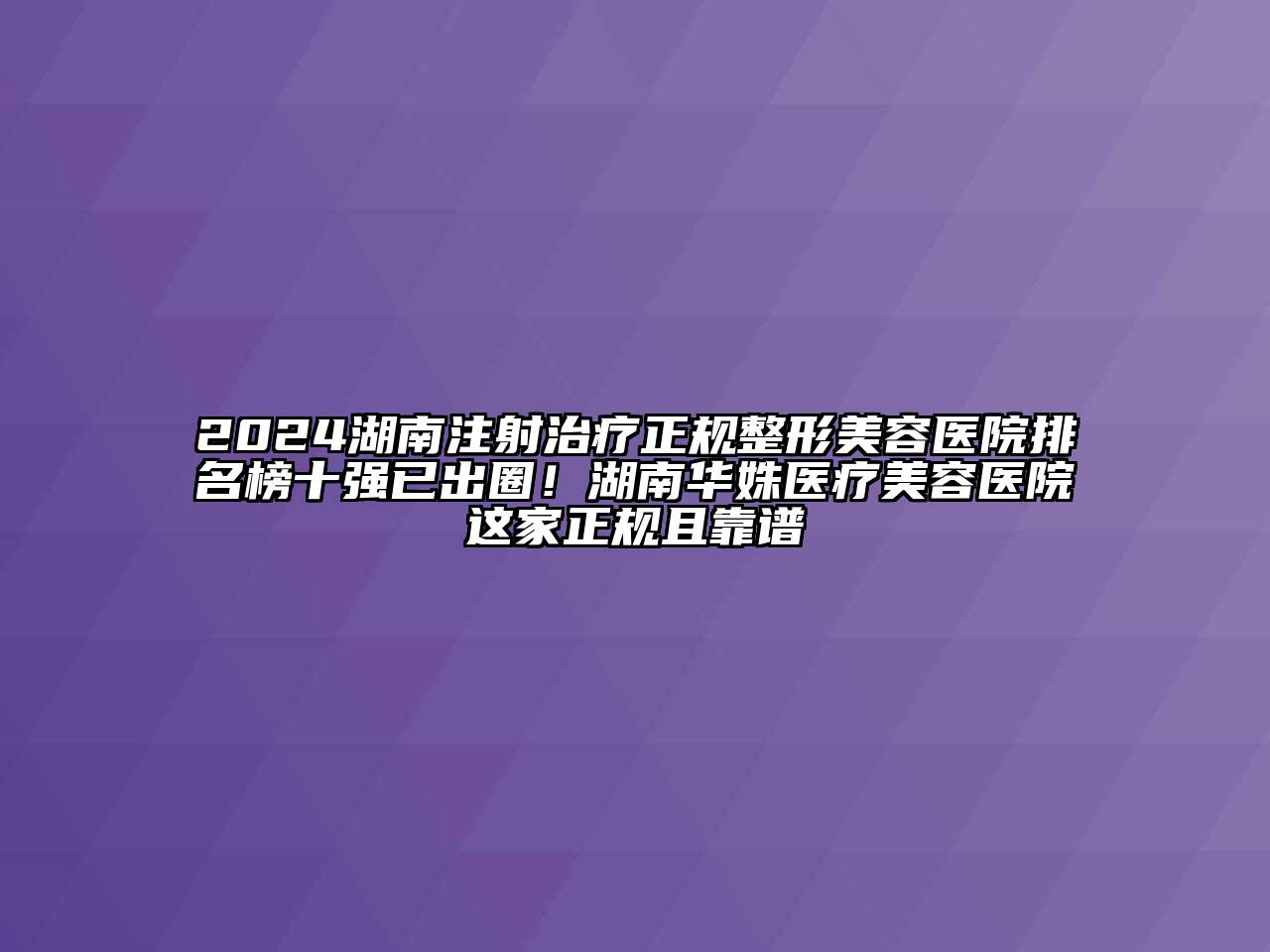 2024湖南注射治疗正规整形美容医院排名榜十强已出圈！湖南华姝医疗美容医院这家正规且靠谱